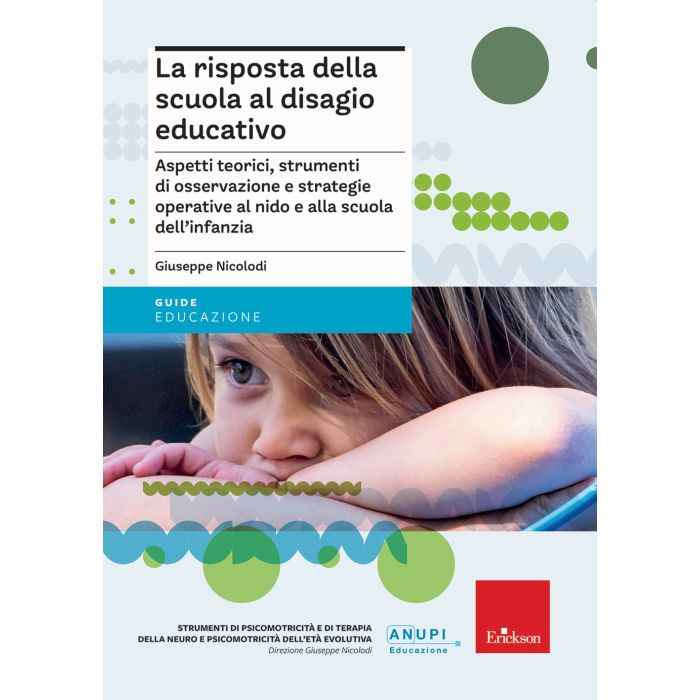 La risposta della scuola al disagio educativo

Aspetti teorici, strumenti di osservazione e strategie operative al nido e alla scuola dell'infanzia

Giuseppe Nicolodi

GUIDE
EDUCAZIONE

STRUMENTI DI PSICOMOTRICITÀ E DI TERAPIA
DELLA NEURO E PSICOMOTRICITÀ DELL'ETÀ EVOLUTIVA
Direzione Giuseppe Nicolodi

ANUPI
Educazione

Erickson